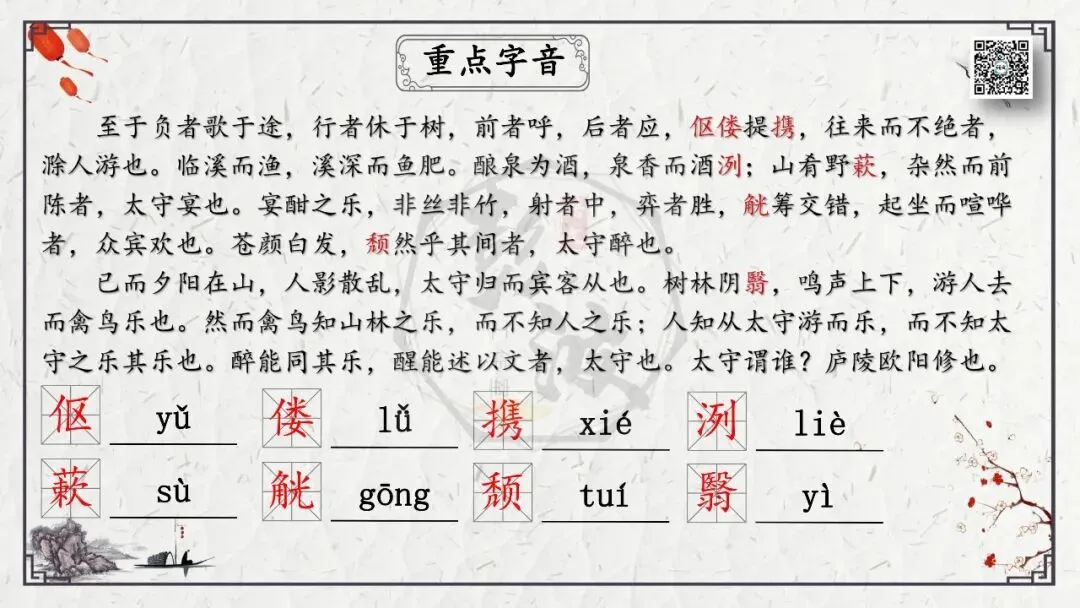 重点字音

至于负者歌于途，行者休于树，前者呼，后者应，伛偻提携，往来而不绝者，滁人游也。临溪而渔，溪深而鱼肥。酿泉为酒，泉香而酒洌；山肴野蔌，杂然而前陈者，太守宴也。宴酣之乐，非丝非竹，射者中，弈者胜，觥筹交错，起坐而喧哗者，众宾欢也。苍颜白发，颓然乎其间者，太守醉也。

已而夕阳在山，人影散乱，太守归而宾客从也。树林阴翳，鸣声上下，游人去而禽鸟乐也。然而禽鸟知山林之乐，而不知人之乐；人知从太守游而乐，而不知太守之乐其乐也。醉能同其乐，醒能述以文者，太守也。太守谓谁？庐陵欧阳修也。

伛 yǔ 偻 lǚ 携 xié 洌 liè
蔌 sù 觥 gōng 颓 tuí 翳 yì